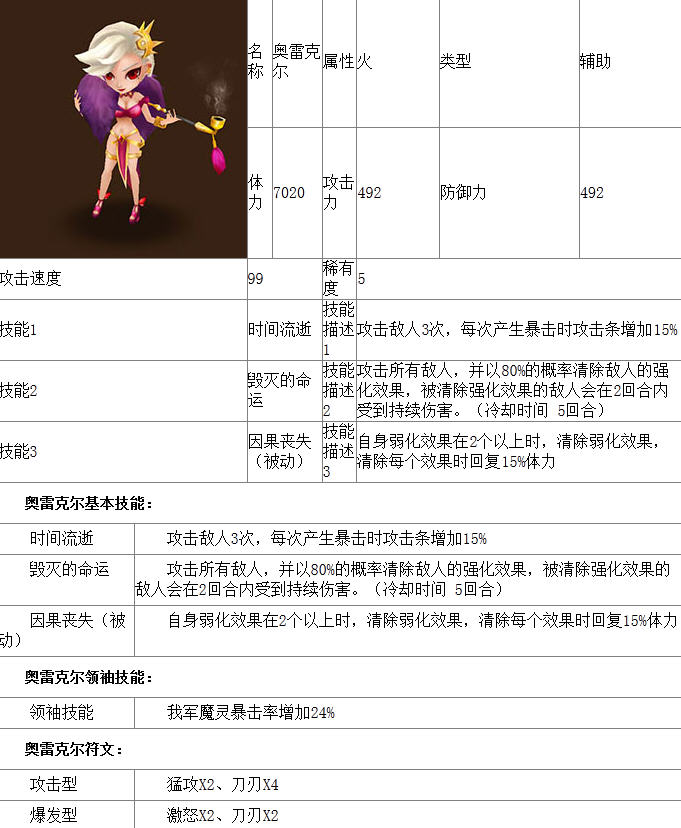 | 名称 | 奥雷克尔 | 属性 | 火 | 类型 | 辅助 |
|---|---|---|---|---|---|
| 体力 | 7020 | 攻击力 | 492 | 防御力 | 492 |

| 攻击速度 | 99 | 稀有度 | 5 |
|---|---|---|---|
| 技能1 | 时间流逝 | 技能描述1 | 攻击敌人3次，每次产生暴击时攻击条增加15% |
| 技能2 | 毁灭的命运 | 技能描述2 | 攻击所有敌人，并以80%的概率清除敌人的强化效果，被清除强化效果的敌人会在2回合内受到持续伤害。（冷却时间 5回合） |
| 技能3 | 因果丧失（被动） | 技能描述3 | 自身弱化效果在2个以上时，清除弱化效果，清除每个效果时回复15%体力 |

奥雷克尔基本技能：

| 时间流逝 | 攻击敌人3次，每次产生暴击时攻击条增加15% |
|---|---|
| 毁灭的命运 | 攻击所有敌人，并以80%的概率清除敌人的强化效果，被清除强化效果的敌人会在2回合内受到持续伤害。（冷却时间 5回合） |
| 因果丧失（被动） | 自身弱化效果在2个以上时，清除弱化效果，清除每个效果时回复15%体力 |

奥雷克尔领袖技能：

| 领袖技能 | 我军魔灵暴击率增加24% |
|---|---|

奥雷克尔符文：

| 攻击型 | 猛攻X2、刀刃X4 |
|---|---|
| 爆发型 | 激怒X2、刀刃X2 |